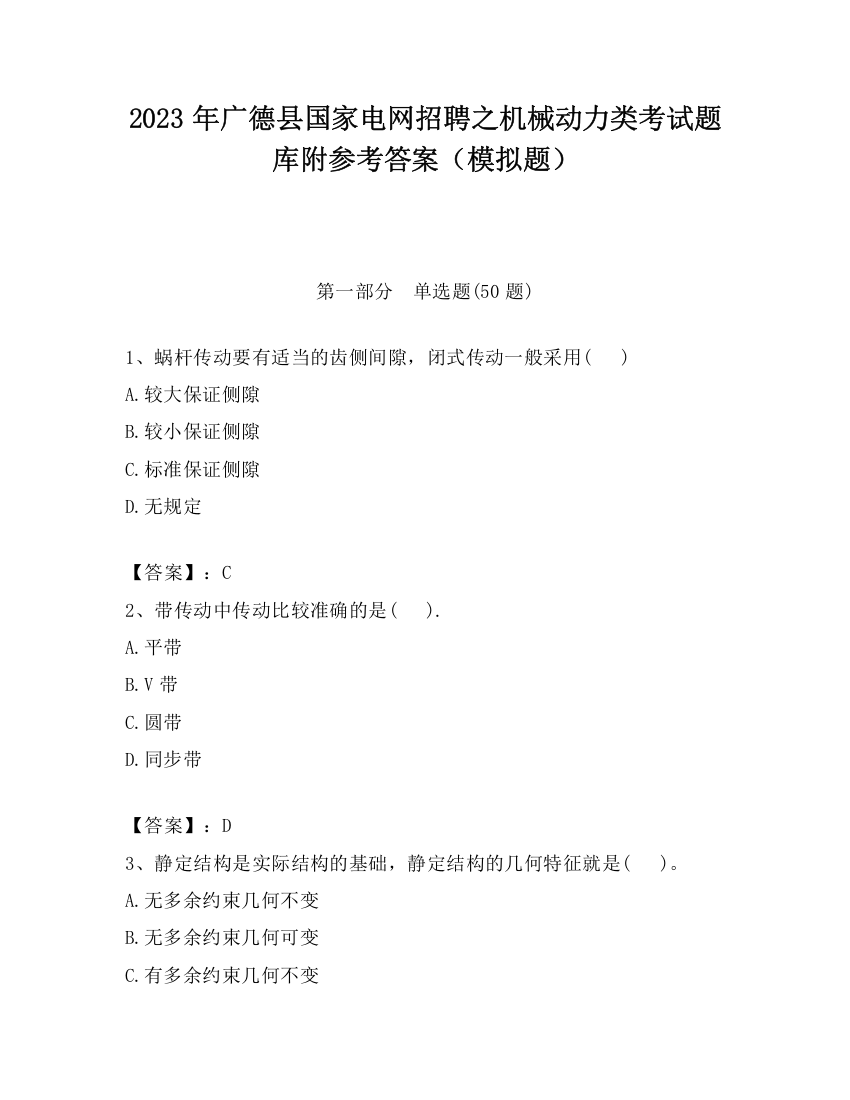 2023 年广德县国家电网招聘之机械动力类考试题库附参考答案（模拟题）

第一部分　单选题(50 题)

1、蜗杆传动要有适当的齿侧间隙，闭式传动一般采用(　　)

A.较大保证侧隙

B.较小保证侧隙

C.标准保证侧隙

D.无规定

【答案】：C

2、带传动中传动比较准确的是(　　).

A.平带

B.V 带

C.圆带

D.同步带

【答案】：D

3、静定结构是实际结构的基础，静定结构的几何特征就是(　　)。

A.无多余约束几何不变

B.无多余约束几何可变

C.有多余约束几何不变